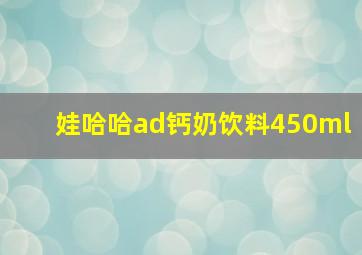 娃哈哈ad钙奶饮料450ml